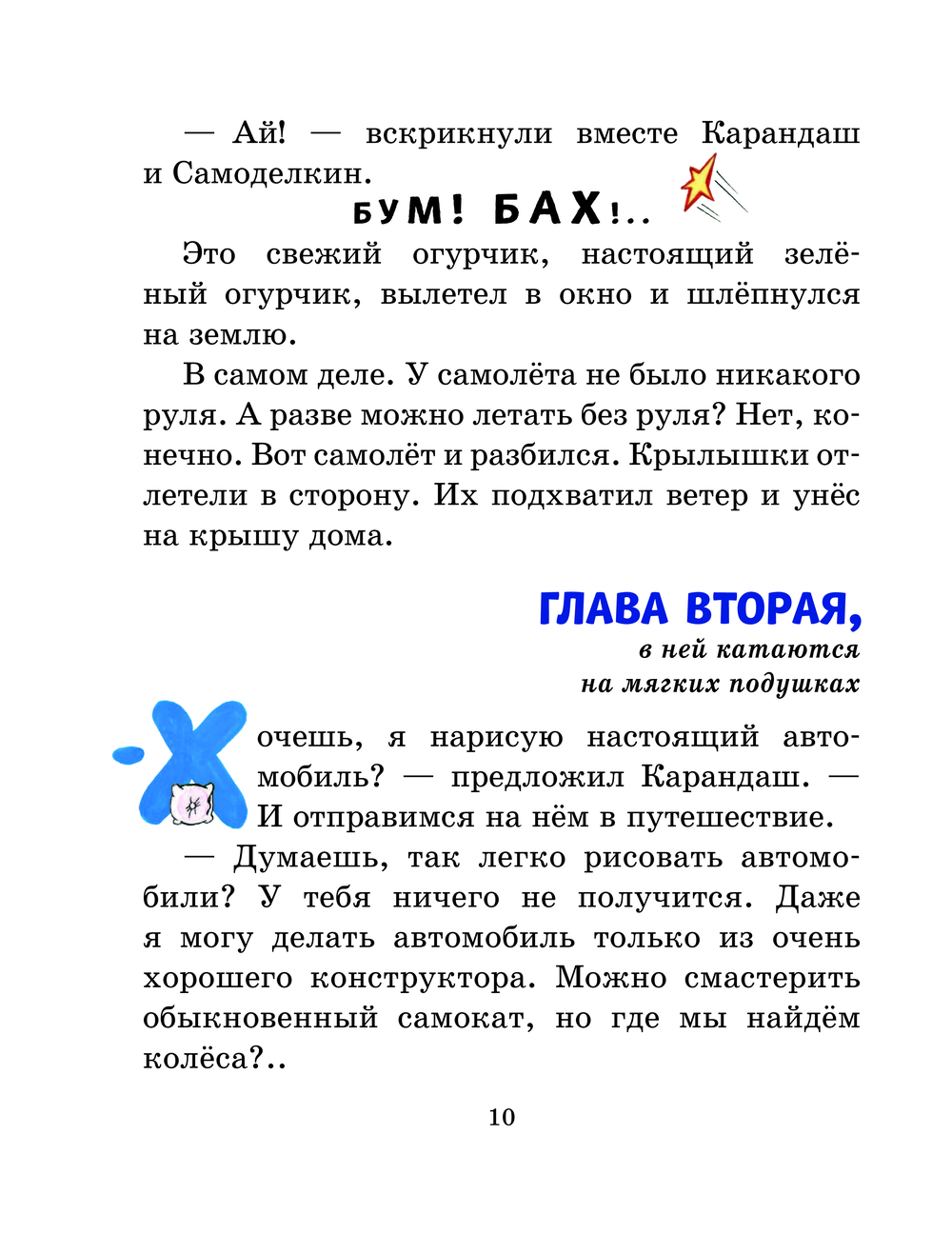 — Ай! — вскрикнули вместе Карандаш и Самоделкин.

БУМ! БАХ!..

Это свежий огурчик, настоящий зелёный огурчик, вылетел в окно и шлёпнулся на землю.

В самом деле. У самолёта не было никакого руля. А разве можно летать без руля? Нет, конечно. Вот самолёт и разбился. Крылышки отлетели в сторону. Их подхватил ветер и унёс на крышу дома.

ГЛАВА ВТОРАЯ,
в ней катаются на мягких подушках

— Хочешь, я нарисую настоящий автомобиль? — предложил Карандаш. — И отправимся на нём в путешествие.

— Думаешь, так легко рисовать автомобили? У тебя ничего не получится. Даже я могу делать автомобиль только из очень хорошего конструктора. Можно смастерить обыкновенный самокат, но где мы найдём колёса?..

10